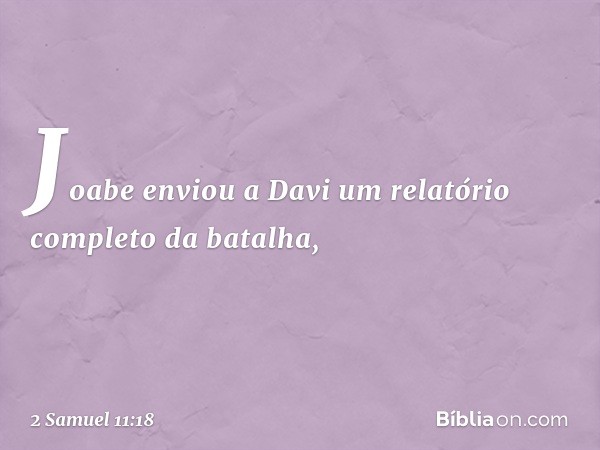 Joabe enviou a Davi um relatório completo da batalha,

2 Samuel 11:18

Bíbliaon.com